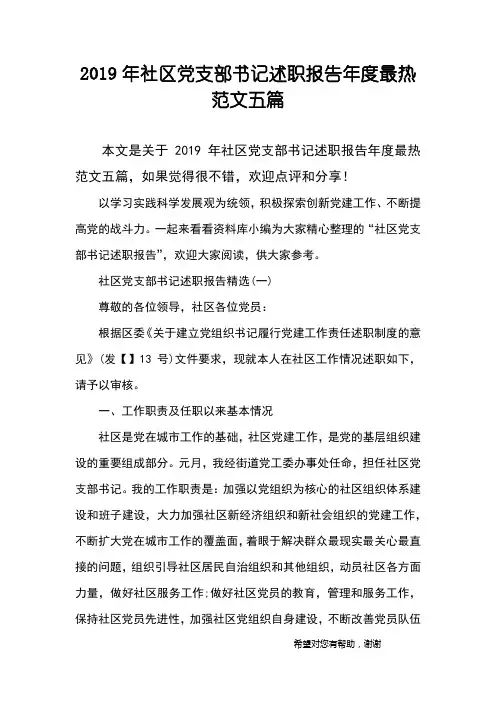 2019 年社区党支部书记述职报告年度最热范文五篇

本文是关于 2019 年社区党支部书记述职报告年度最热范文五篇，如果觉得很不错，欢迎点评和分享！

以学习实践科学发展观为统领，积极探索创新党建工作、不断提高党的战斗力。一起来看看资料库小编为大家精心整理的“社区党支部书记述职报告”，欢迎大家阅读，供大家参考。

社区党支部书记述职报告精选(一)

尊敬的各位领导，社区各位党员：

根据区委《关于建立党组织书记履行党建工作责任述职制度的意见》(发【】13 号)文件要求，现就本人在社区工作情况述职如下，请予以审核。

一、工作职责及任职以来基本情况

社区是党在城市工作的基础，社区党建工作，是党的基层组织建设的重要组成部分。元月，我经街道党工委办事处任命，担任社区党支部书记。我的工作职责是：加强以党组织为核心的社区组织体系建设和班子建设，大力加强社区新经济组织和新社会组织的党建工作，不断扩大党在城市工作的覆盖面，着眼于解决群众最现实最关心最直接的问题，组织引导社区居民自治组织和其他组织，动员社区各方面力量，做好社区服务工作;做好社区党员的教育，管理和服务工作，保持社区党员先进性，加强社区党组织自身建设，不断改善党员队伍

希望对您有帮助，谢谢